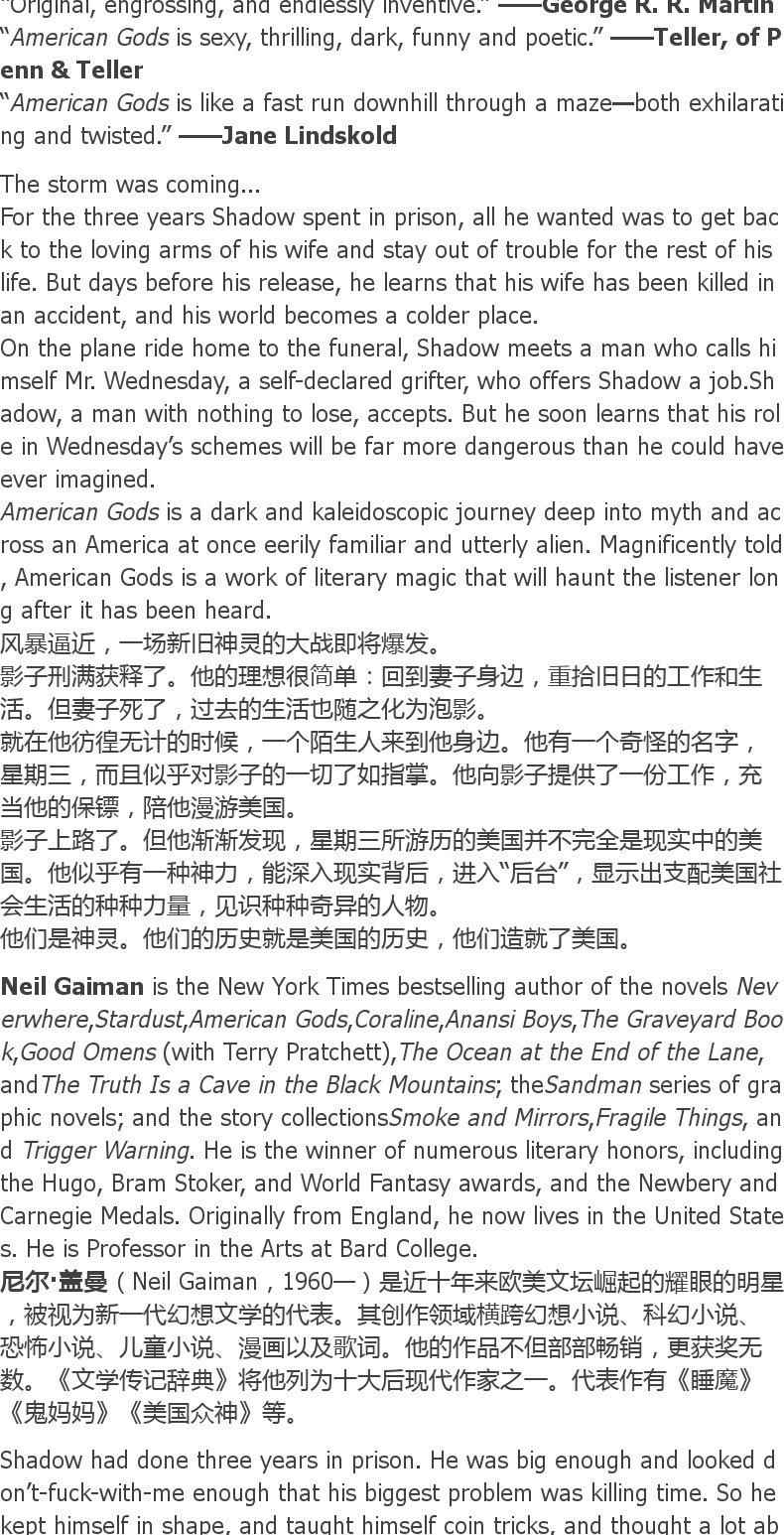 "Original, engrossing, and endlessly inventive." ——George R. R. Martin
"American Gods is sexy, thrilling, dark, funny and poetic." ——Teller, of Penn & Teller
"American Gods is like a fast run downhill through a maze—both exhilarating and twisted." ——Jane Lindskold

The storm was coming...
For the three years Shadow spent in prison, all he wanted was to get back to the loving arms of his wife and stay out of trouble for the rest of his life. But days before his release, he learns that his wife has been killed in an accident, and his world becomes a colder place.
On the plane ride home to the funeral, Shadow meets a man who calls himself Mr. Wednesday, a self-declared grifter, who offers Shadow a job.Shadow, a man with nothing to lose, accepts. But he soon learns that his role in Wednesday's schemes will be far more dangerous than he could have ever imagined.
American Gods is a dark and kaleidoscopic journey deep into myth and across an America at once eerily familiar and utterly alien. Magnificently told, American Gods is a work of literary magic that will haunt the listener long after it has been heard.
风暴逼近，一场新旧神灵的大战即将爆发。
影子刑满获释了。他的理想很简单：回到妻子身边，重拾旧日的工作和生活。但妻子死了，过去的生活也随之化为泡影。
就在他彷徨无计的时候，一个陌生人来到他身边。他有一个奇怪的名字，星期三，而且似乎对影子的一切了如指掌。他向影子提供了一份工作，充当他的保镖，陪他漫游美国。
影子上路了。但他渐渐发现，星期三所游历的美国并不完全是现实中的美国。他似乎有一种神力，能深入现实背后，进入"后台"，显示出支配美国社会生活的种种力量，见识种种奇异的人物。
他们是神灵。他们的历史就是美国的历史，他们造就了美国。

Neil Gaiman is the New York Times bestselling author of the novels Neverwhere,Stardust,American Gods,Coraline,Anansi Boys,The Graveyard Book,Good Omens (with Terry Pratchett),The Ocean at the End of the Lane, andThe Truth Is a Cave in the Black Mountains; theSandman series of graphic novels; and the story collectionsSmoke and Mirrors,Fragile Things, and Trigger Warning. He is the winner of numerous literary honors, including the Hugo, Bram Stoker, and World Fantasy awards, and the Newbery and Carnegie Medals. Originally from England, he now lives in the United States. He is Professor in the Arts at Bard College.
尼尔·盖曼（Neil Gaiman，1960—）是近十年来欧美文坛崛起的耀眼的明星，被视为新一代幻想文学的代表。其创作领域横跨幻想小说、科幻小说、恐怖小说、儿童小说、漫画以及歌词。他的作品不但部部畅销，更获奖无数。《文学传记辞典》将他列为十大后现代作家之一。代表作有《睡魔》《鬼妈妈》《美国众神》等。

Shadow had done three years in prison. He was big enough and looked don't-fuck-with-me enough that his biggest problem was killing time. So he kept himself in shape, and taught himself coin tricks, and thought a lot ab